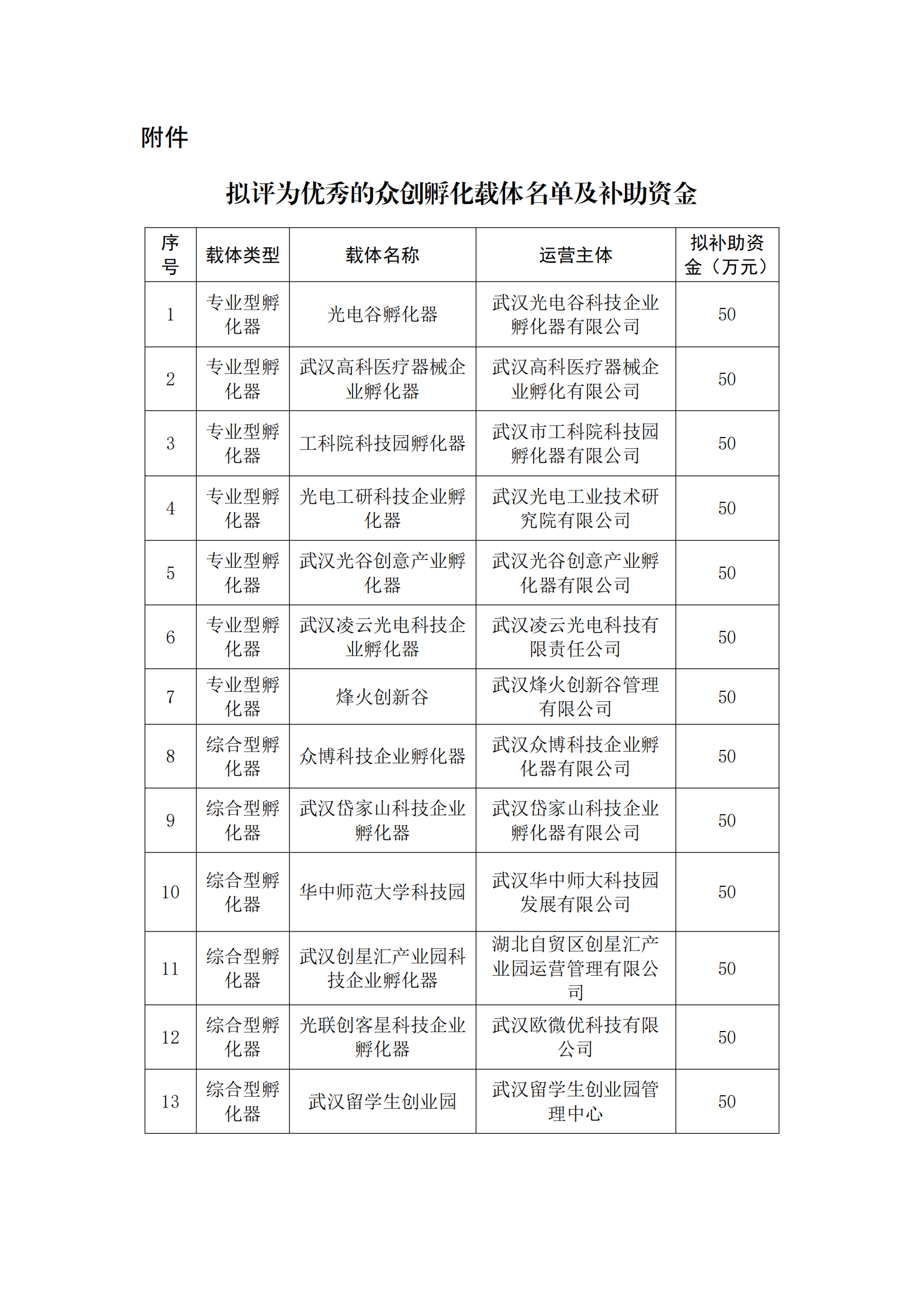 附件

拟评为优秀的众创孵化载体名单及补助资金

| 序号 | 载体类型 | 载体名称 | 运营主体 | 拟补助资金（万元） |
|---|---|---|---|---|
| 1 | 专业型孵化器 | 光电谷孵化器 | 武汉光电谷科技企业孵化器有限公司 | 50 |
| 2 | 专业型孵化器 | 武汉高科医疗器械企业孵化器 | 武汉高科医疗器械企业孵化有限公司 | 50 |
| 3 | 专业型孵化器 | 工科院科技园孵化器 | 武汉市工科院科技园孵化器有限公司 | 50 |
| 4 | 专业型孵化器 | 光电工研科技企业孵化器 | 武汉光电工业技术研究院有限公司 | 50 |
| 5 | 专业型孵化器 | 武汉光谷创意产业孵化器 | 武汉光谷创意产业孵化器有限公司 | 50 |
| 6 | 专业型孵化器 | 武汉凌云光电科技企业孵化器 | 武汉凌云光电科技有限责任公司 | 50 |
| 7 | 专业型孵化器 | 烽火创新谷 | 武汉烽火创新谷管理有限公司 | 50 |
| 8 | 综合型孵化器 | 众博科技企业孵化器 | 武汉众博科技企业孵化器有限公司 | 50 |
| 9 | 综合型孵化器 | 武汉岱家山科技企业孵化器 | 武汉岱家山科技企业孵化器有限公司 | 50 |
| 10 | 综合型孵化器 | 华中师范大学科技园 | 武汉华中师大科技园发展有限公司 | 50 |
| 11 | 综合型孵化器 | 武汉创星汇产业园科技企业孵化器 | 湖北自贸区创星汇产业园运营管理有限公司 | 50 |
| 12 | 综合型孵化器 | 光联创客星科技企业孵化器 | 武汉欧微优科技有限公司 | 50 |
| 13 | 综合型孵化器 | 武汉留学生创业园 | 武汉留学生创业园管理中心 | 50 |